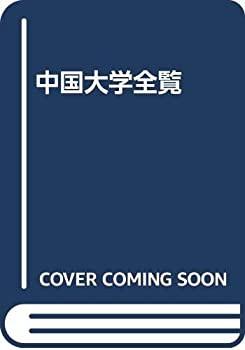 中国大学全覧

COVER COMING SOON